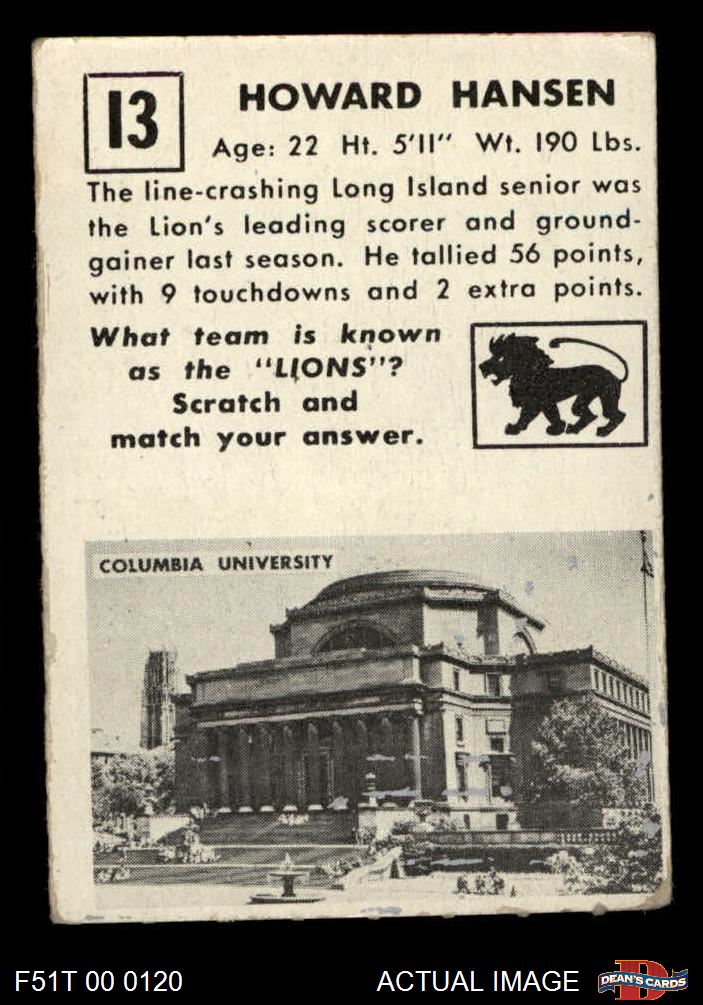 13

HOWARD HANSEN

Age: 22 Ht. 5'11" Wt. 190 Lbs.

The line-crashing Long Island senior was the Lion's leading scorer and ground-gainer last season. He tallied 56 points, with 9 touchdowns and 2 extra points.

What team is known as the "LIONS"? Scratch and match your answer.

COLUMBIA UNIVERSITY

F51T 00 0120

ACTUAL IMAGE

DEAN'S CARDS